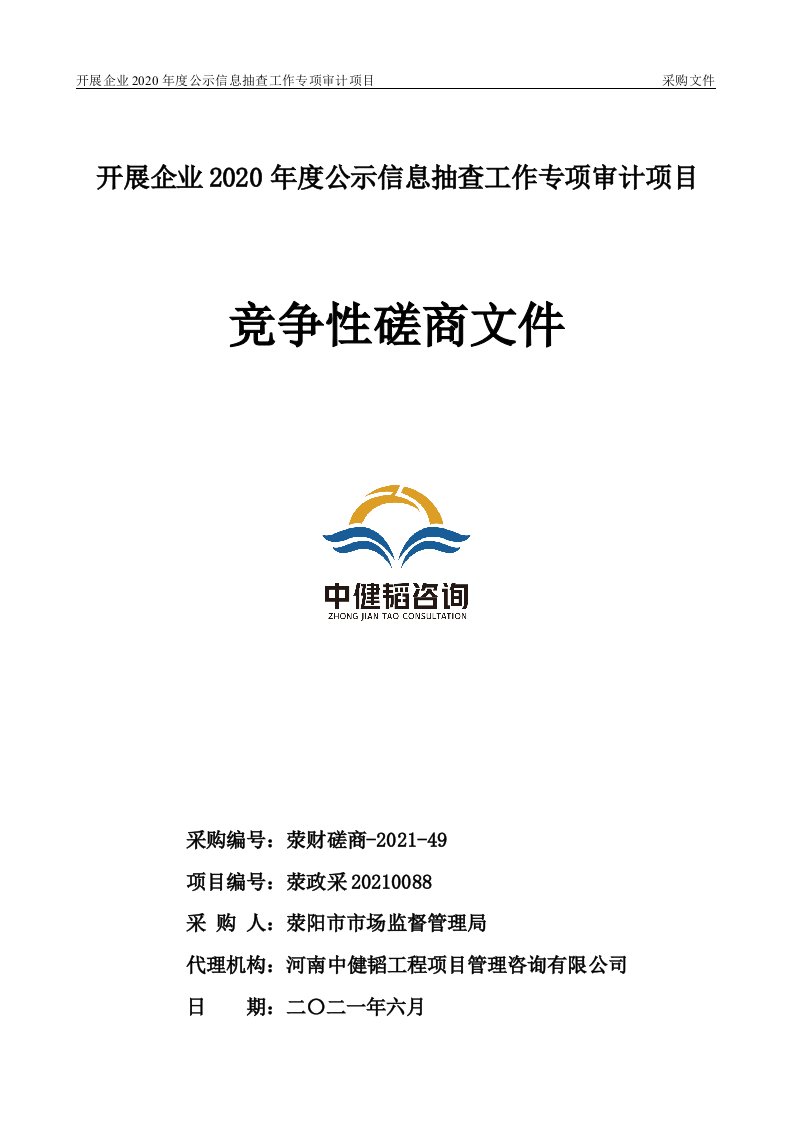 开展企业 2020 年度公示信息抽查工作专项审计项目 采购文件

开展企业 2020 年度公示信息抽查工作专项审计项目

竞争性磋商文件

中健韬咨询
ZHONG JIAN TAO CONSULTATION

采购编号：荥财磋商-2021-49

项目编号：荥政采 20210088

采 购 人：荥阳市市场监督管理局

代理机构：河南中健韬工程项目管理咨询有限公司

日 期：二〇二一年六月